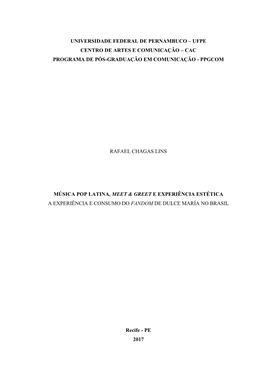 UNIVERSIDADE FEDERAL DE PERNAMBUCO – UFPE
CENTRO DE ARTES E COMUNICAÇÃO – CAC
PROGRAMA DE PÓS-GRADUAÇÃO EM COMUNICAÇÃO - PPGCOM

RAFAEL CHAGAS LINS

MÚSICA POP LATINA, MEET & GREET E EXPERIÊNCIA ESTÉTICA
A EXPERIÊNCIA E CONSUMO DO FANDOM DE DULCE MARÍA NO BRASIL

Recife - PE
2017